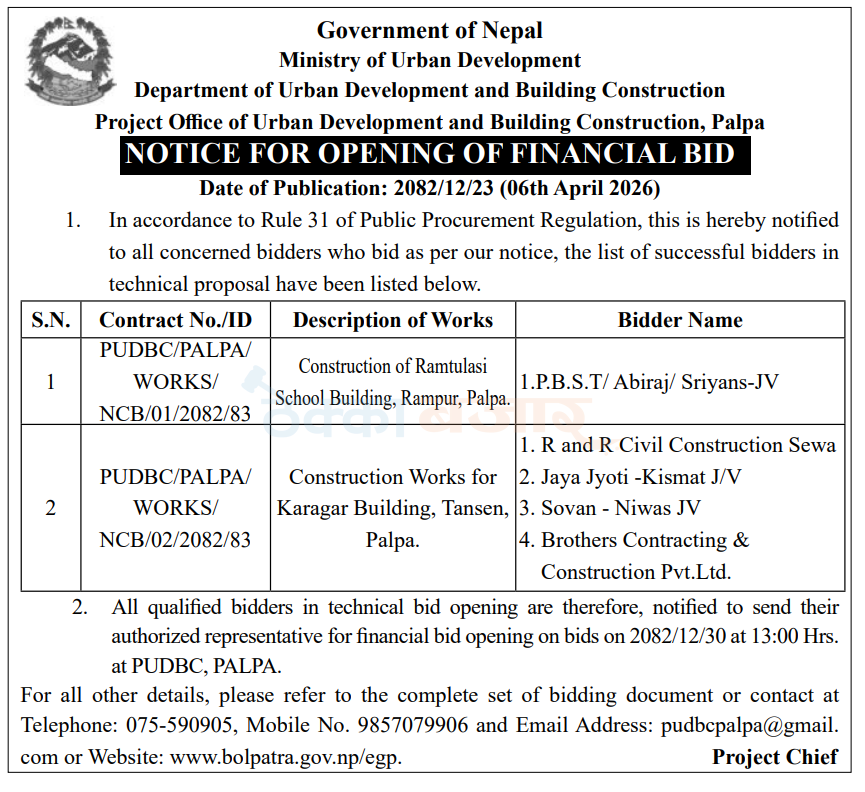 Government of Nepal
Ministry of Urban Development
Department of Urban Development and Building Construction
Project Office of Urban Development and Building Construction, Palpa

NOTICE FOR OPENING OF FINANCIAL BID

Date of Publication: 2082/12/23 (06th April 2026)

1. In accordance to Rule 31 of Public Procurement Regulation, this is hereby notified to all concerned bidders who bid as per our notice, the list of successful bidders in technical proposal have been listed below.

| S.N. | Contract No./ID | Description of Works | Bidder Name |
|---|---|---|---|
| 1 | PUDBC/PALPA/ WORKS/ NCB/01/2082/83 | Construction of Ramtulasi School Building, Rampur, Palpa. | 1.P.B.S.T/ Abiraj/ Sriyans-JV |
| 2 | PUDBC/PALPA/ WORKS/ NCB/02/2082/83 | Construction Works for Karagar Building, Tansen, Palpa. | 1. R and R Civil Construction Sewa 2. Jaya Jyoti -Kismat J/V 3. Sovan - Niwas JV 4. Brothers Contracting & Construction Pvt.Ltd. |

2. All qualified bidders in technical bid opening are therefore, notified to send their authorized representative for financial bid opening on bids on 2082/12/30 at 13:00 Hrs. at PUDBC, PALPA.

For all other details, please refer to the complete set of bidding document or contact at Telephone: 075-590905, Mobile No. 9857079906 and Email Address: pudbcpalpa@gmail.com or Website: www.bolpatra.gov.np/egp.

Project Chief